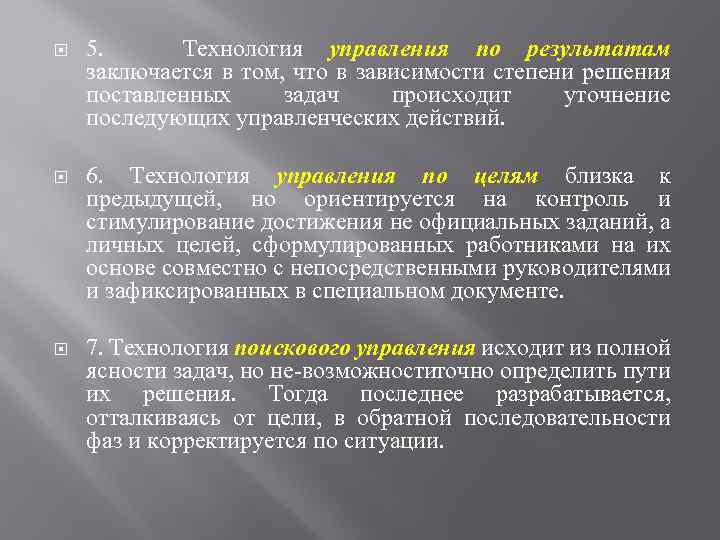 5. Технология управления по результатам заключается в том, что в зависимости степени решения поставленных задач происходит уточнение последующих управленческих действий.

6. Технология управления по целям близка к предыдущей, но ориентируется на контроль и стимулирование достижения не официальных заданий, а личных целей, сформулированных работниками на их основе совместно с непосредственными руководителями и зафиксированных в специальном документе.

7. Технология поискового управления исходит из полной ясности задач, но не-возможноститочно определить пути их решения. Тогда последнее разрабатывается, отталкиваясь от цели, в обратной последовательности фаз и корректируется по ситуации.